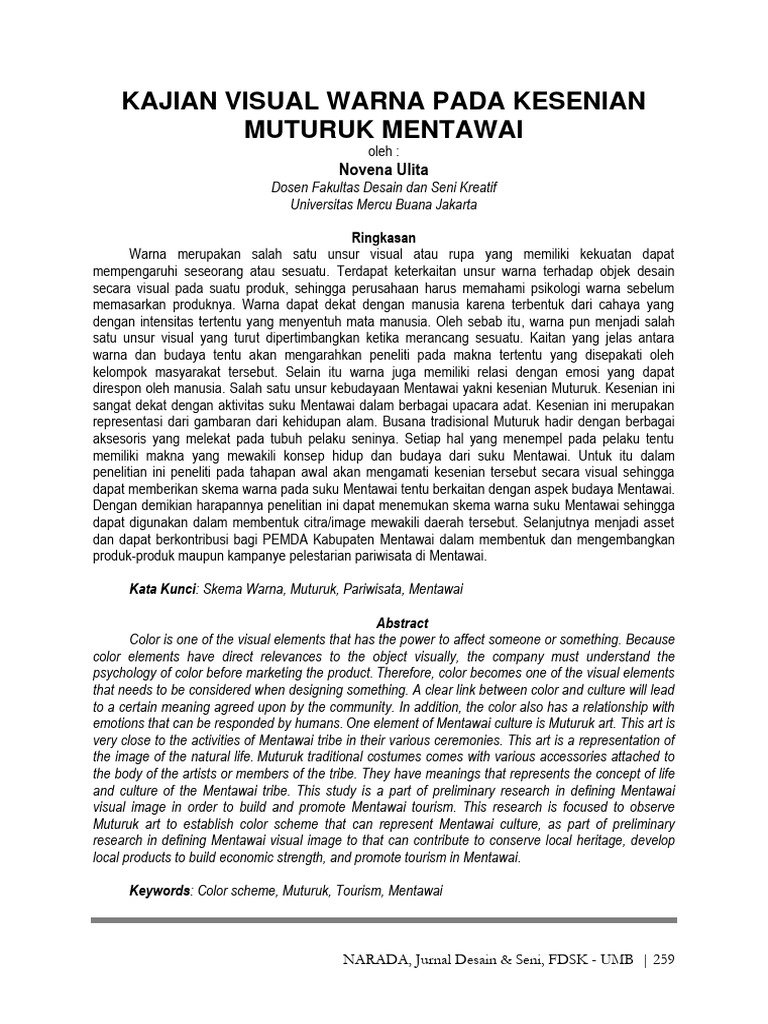 KAJIAN VISUAL WARNA PADA KESENIAN MUTURUK MENTAWAI

oleh :

Novena Ulita

Dosen Fakultas Desain dan Seni Kreatif
Universitas Mercu Buana Jakarta

Ringkasan

Warna merupakan salah satu unsur visual atau rupa yang memiliki kekuatan dapat mempengaruhi seseorang atau sesuatu. Terdapat keterkaitan unsur warna terhadap objek desain secara visual pada suatu produk, sehingga perusahaan harus memahami psikologi warna sebelum memasarkan produknya. Warna dapat dekat dengan manusia karena terbentuk dari cahaya yang dengan intensitas tertentu yang menyentuh mata manusia. Oleh sebab itu, warna pun menjadi salah satu unsur visual yang turut dipertimbangkan ketika merancang sesuatu. Kaitan yang jelas antara warna dan budaya tentu akan mengarahkan peneliti pada makna tertentu yang disepakati oleh kelompok masyarakat tersebut. Selain itu warna juga memiliki relasi dengan emosi yang dapat direspon oleh manusia. Salah satu unsur kebudayaan Mentawai yakni kesenian Muturuk. Kesenian ini sangat dekat dengan aktivitas suku Mentawai dalam berbagai upacara adat. Kesenian ini merupakan representasi dari gambaran dari kehidupan alam. Busana tradisional Muturuk hadir dengan berbagai aksesoris yang melekat pada tubuh pelaku seninya. Setiap hal yang menempel pada pelaku tentu memiliki makna yang mewakili konsep hidup dan budaya dari suku Mentawai. Untuk itu dalam penelitian ini peneliti pada tahapan awal akan mengamati kesenian tersebut secara visual sehingga dapat memberikan skema warna pada suku Mentawai tentu berkaitan dengan aspek budaya Mentawai. Dengan demikian harapannya penelitian ini dapat menemukan skema warna suku Mentawai sehingga dapat digunakan dalam membentuk citra/image mewakili daerah tersebut. Selanjutnya menjadi asset dan dapat berkontribusi bagi PEMDA Kabupaten Mentawai dalam membentuk dan mengembangkan produk-produk maupun kampanye pelestarian pariwisata di Mentawai.

Kata Kunci: Skema Warna, Muturuk, Pariwisata, Mentawai

Abstract

Color is one of the visual elements that has the power to affect someone or something. Because color elements have direct relevances to the object visually, the company must understand the psychology of color before marketing the product. Therefore, color becomes one of the visual elements that needs to be considered when designing something. A clear link between color and culture will lead to a certain meaning agreed upon by the community. In addition, the color also has a relationship with emotions that can be responded by humans. One element of Mentawai culture is Muturuk art. This art is very close to the activities of Mentawai tribe in their various ceremonies. This art is a representation of the image of the natural life. Muturuk traditional costumes comes with various accessories attached to the body of the artists or members of the tribe. They have meanings that represents the concept of life and culture of the Mentawai tribe. This study is a part of preliminary research in defining Mentawai visual image in order to build and promote Mentawai tourism. This research is focused to observe Muturuk art to establish color scheme that can represent Mentawai culture, as part of preliminary research in defining Mentawai visual image to that can contribute to conserve local heritage, develop local products to build economic strength, and promote tourism in Mentawai.

Keywords: Color scheme, Muturuk, Tourism, Mentawai

NARADA, Jurnal Desain & Seni, FDSK - UMB | 259